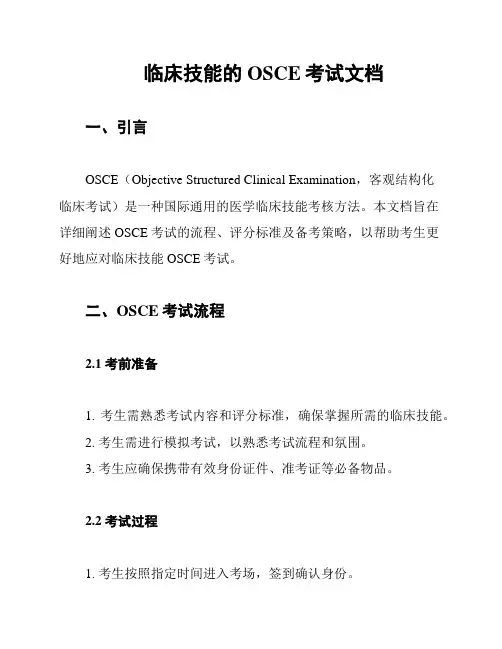 临床技能的 OSCE 考试文档

一、引言

OSCE（Objective Structured Clinical Examination，客观结构化临床考试）是一种国际通用的医学临床技能考核方法。本文档旨在详细阐述 OSCE 考试的流程、评分标准及备考策略，以帮助考生更好地应对临床技能 OSCE 考试。

二、OSCE 考试流程

2.1 考前准备

1. 考生需熟悉考试内容和评分标准，确保掌握所需的临床技能。

2. 考生需进行模拟考试，以熟悉考试流程和氛围。

3. 考生应确保携带有效身份证件、准考证等必备物品。

2.2 考试过程

1. 考生按照指定时间进入考场，签到确认身份。